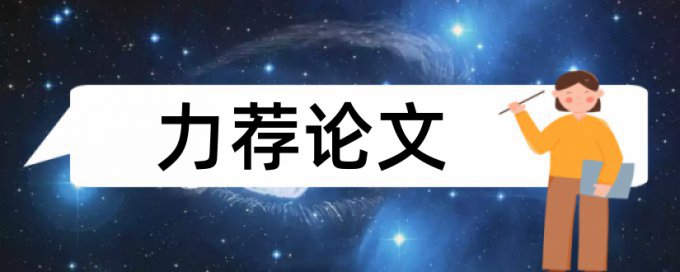 力荐论文